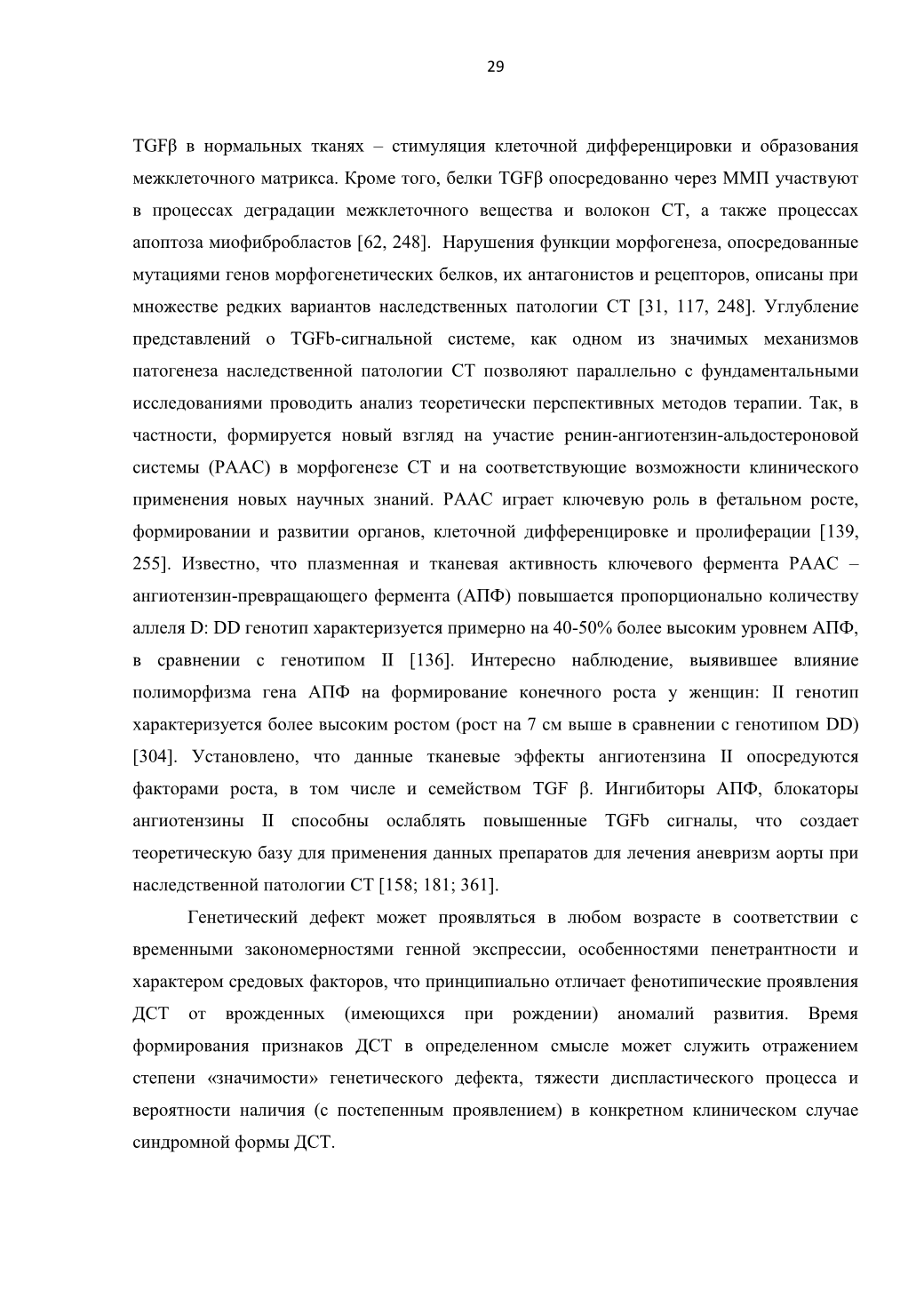 29

TGFβ в нормальных тканях – стимуляция клеточной дифференцировки и образования межклеточного матрикса. Кроме того, белки TGFβ опосредованно через ММП участвуют в процессах деградации межклеточного вещества и волокон СТ, а также процессах апоптоза миофибробластов [62, 248]. Нарушения функции морфогенеза, опосредованные мутациями генов морфогенетических белков, их антагонистов и рецепторов, описаны при множестве редких вариантов наследственных патологии СТ [31, 117, 248]. Углубление представлений о TGFb-сигнальной системе, как одном из значимых механизмов патогенеза наследственной патологии СТ позволяют параллельно с фундаментальными исследованиями проводить анализ теоретически перспективных методов терапии. Так, в частности, формируется новый взгляд на участие ренин-ангиотензин-альдостероновой системы (РААС) в морфогенезе СТ и на соответствующие возможности клинического применения новых научных знаний. РААС играет ключевую роль в фетальном росте, формировании и развитии органов, клеточной дифференцировке и пролиферации [139, 255]. Известно, что плазменная и тканевая активность ключевого фермента РААС – ангиотензин-превращающего фермента (АПФ) повышается пропорционально количеству аллеля D: DD генотип характеризуется примерно на 40-50% более высоким уровнем АПФ, в сравнении с генотипом II [136]. Интересно наблюдение, выявившее влияние полиморфизма гена АПФ на формирование конечного роста у женщин: II генотип характеризуется более высоким ростом (рост на 7 см выше в сравнении с генотипом DD) [304]. Установлено, что данные тканевые эффекты ангиотензина II опосредуются факторами роста, в том числе и семейством TGF β. Ингибиторы АПФ, блокаторы ангиотензины II способны ослаблять повышенные TGFb сигналы, что создает теоретическую базу для применения данных препаратов для лечения аневризм аорты при наследственной патологии СТ [158; 181; 361].

Генетический дефект может проявляться в любом возрасте в соответствии с временными закономерностями генной экспрессии, особенностями пенетрантности и характером средовых факторов, что принципиально отличает фенотипические проявления ДСТ от врожденных (имеющихся при рождении) аномалий развития. Время формирования признаков ДСТ в определенном смысле может служить отражением степени «значимости» генетического дефекта, тяжести диспластического процесса и вероятности наличия (с постепенным проявлением) в конкретном клиническом случае синдромной формы ДСТ.